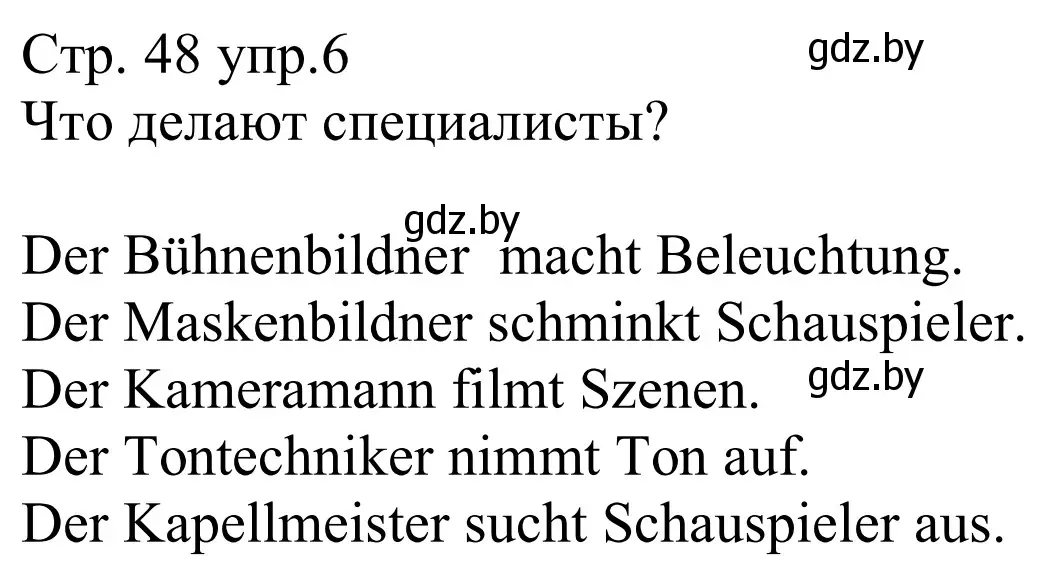 Стр. 48 упр.6
gdz.by
Что делают специалисты?

gdz.by
Der Bühnenbildner macht Beleuchtung.
Der Maskenbildner schminkt Schauspieler.
Der Kameramann filmt Szenen.
gdz.by
Der Tontechniker nimmt Ton auf.
Der Kapellmeister sucht Schauspieler aus.